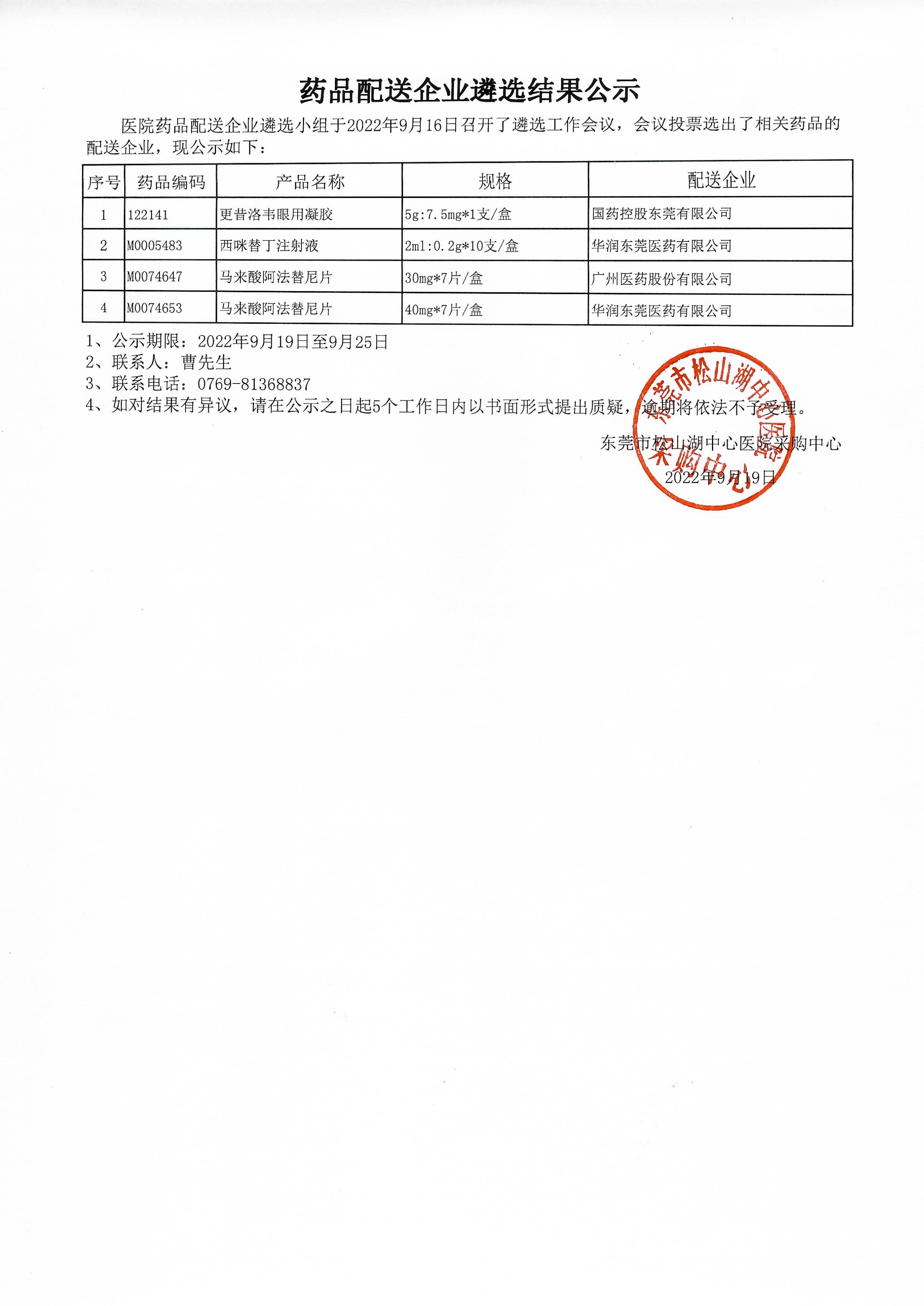 药品配送企业遴选结果公示

医院药品配送企业遴选小组于2022年9月16日召开了遴选工作会议，会议投票选出了相关药品的配送企业，现公示如下：

| 序号 | 药品编码 | 产品名称 | 规格 | 配送企业 |
|---|---|---|---|---|
| 1 | 122141 | 更昔洛韦眼用凝胶 | 5g:7.5mg*1支/盒 | 国药控股东莞有限公司 |
| 2 | M0005483 | 西咪替丁注射液 | 2ml:0.2g*10支/盒 | 华润东莞医药有限公司 |
| 3 | M0074647 | 马来酸阿法替尼片 | 30mg*7片/盒 | 广州医药股份有限公司 |
| 4 | M0074653 | 马来酸阿法替尼片 | 40mg*7片/盒 | 华润东莞医药有限公司 |

1、公示期限：2022年9月19日至9月25日
2、联系人：曹先生
3、联系电话：0769-81368837
4、如对结果有异议，请在公示之日起5个工作日内以书面形式提出质疑，逾期将依法不予受理。

东莞市松山湖中心医院采购中心
2022年9月19日

东莞市松山湖中心医院采购中心